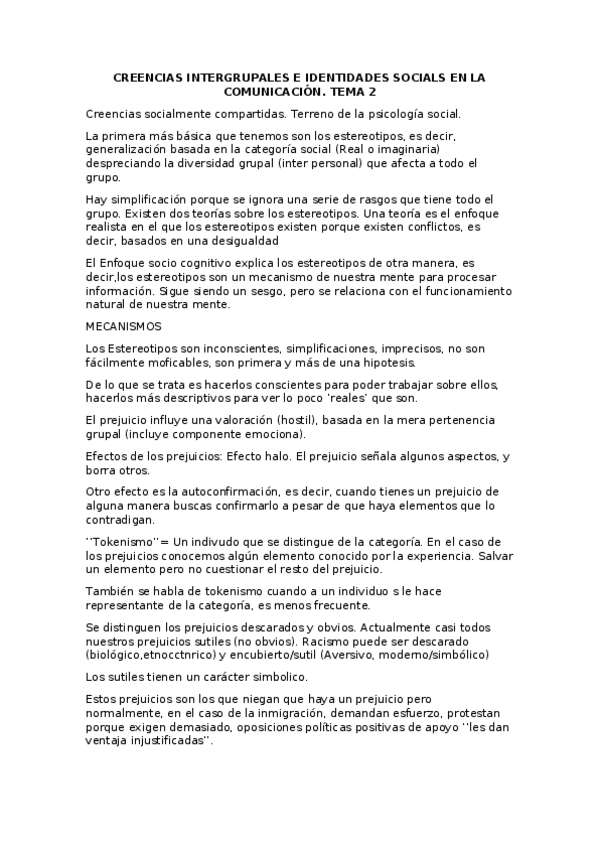 CREENCIAS INTERGRUPALES E IDENTIDADES SOCIALS EN LA COMUNICACIÓN. TEMA 2

Creencias socialmente compartidas. Terreno de la psicología social.

La primera más básica que tenemos son los estereotipos, es decir, generalización basada en la categoría social (Real o imaginaria) despreciando la diversidad grupal (inter personal) que afecta a todo el grupo.

Hay simplificación porque se ignora una serie de rasgos que tiene todo el grupo. Existen dos teorías sobre los estereotipos. Una teoría es el enfoque realista en el que los estereotipos existen porque existen conflictos, es decir, basados en una desigualdad

El Enfoque socio cognitivo explica los estereotipos de otra manera, es decir,los estereotipos son un mecanismo de nuestra mente para procesar información. Sigue siendo un sesgo, pero se relaciona con el funcionamiento natural de nuestra mente.

MECANISMOS

Los Estereotipos son inconscientes, simplificaciones, imprecisos, no son fácilmente moficables, son primera y más de una hipotesis.

De lo que se trata es hacerlos conscientes para poder trabajar sobre ellos, hacerlos más descriptivos para ver lo poco 'reales' que son.

El prejuicio influye una valoración (hostil), basada en la mera pertenencia grupal (incluye componente emociona).

Efectos de los prejuicios: Efecto halo. El prejuicio señala algunos aspectos, y borra otros.

Otro efecto es la autoconfirmación, es decir, cuando tienes un prejuicio de alguna manera buscas confirmarlo a pesar de que haya elementos que lo contradigan.

''Tokenismo''= Un indivudo que se distingue de la categoría. En el caso de los prejuicios conocemos algún elemento conocido por la experiencia. Salvar un elemento pero no cuestionar el resto del prejuicio.

También se habla de tokenismo cuando a un individuo s le hace representante de la categoría, es menos frecuente.

Se distinguen los prejuicios descarados y obvios. Actualmente casi todos nuestros prejuicios sutiles (no obvios). Racismo puede ser descarado (biológico,etnocctnrico) y encubierto/sutil (Aversivo, moderno/simbólico)

Los sutiles tienen un carácter simbolico.

Estos prejuicios son los que niegan que haya un prejuicio pero normalmente, en el caso de la inmigración, demandan esfuerzo, protestan porque exigen demasiado, oposiciones políticas positivas de apoyo ''les dan ventaja injustificadas''.